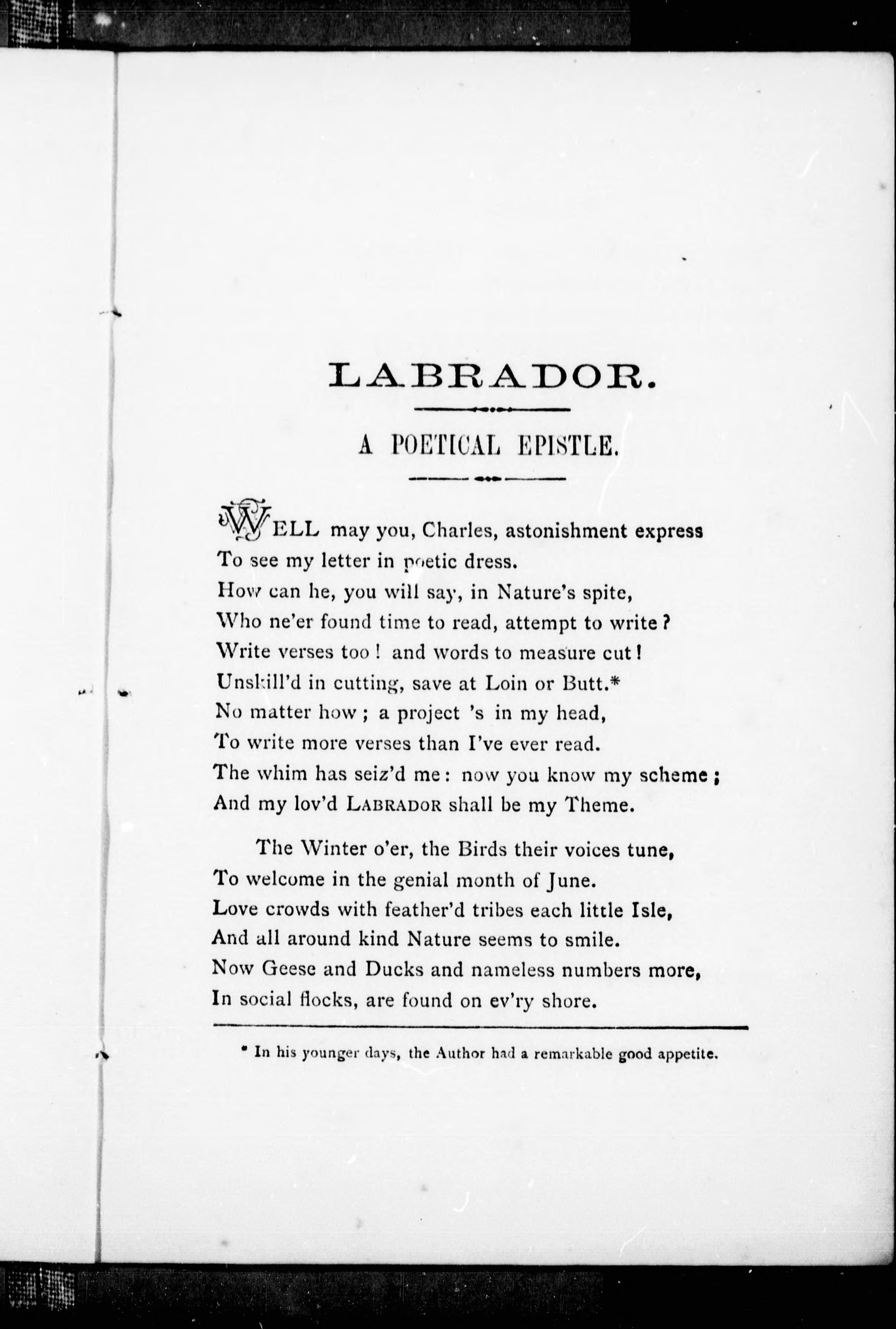 LABRADOR.

A POETICAL EPISTLE.

WELL may you, Charles, astonishment express
To see my letter in poetic dress.
How can he, you will say, in Nature's spite,
Who ne'er found time to read, attempt to write?
Write verses too! and words to measure cut!
Unskill'd in cutting, save at Loin or Butt.*
No matter how; a project 's in my head,
To write more verses than I've ever read.
The whim has seiz'd me: now you know my scheme;
And my lov'd LABRADOR shall be my Theme.

The Winter o'er, the Birds their voices tune,
To welcome in the genial month of June.
Love crowds with feather'd tribes each little Isle,
And all around kind Nature seems to smile.
Now Geese and Ducks and nameless numbers more,
In social flocks, are found on ev'ry shore.

* In his younger days, the Author had a remarkable good appetite.